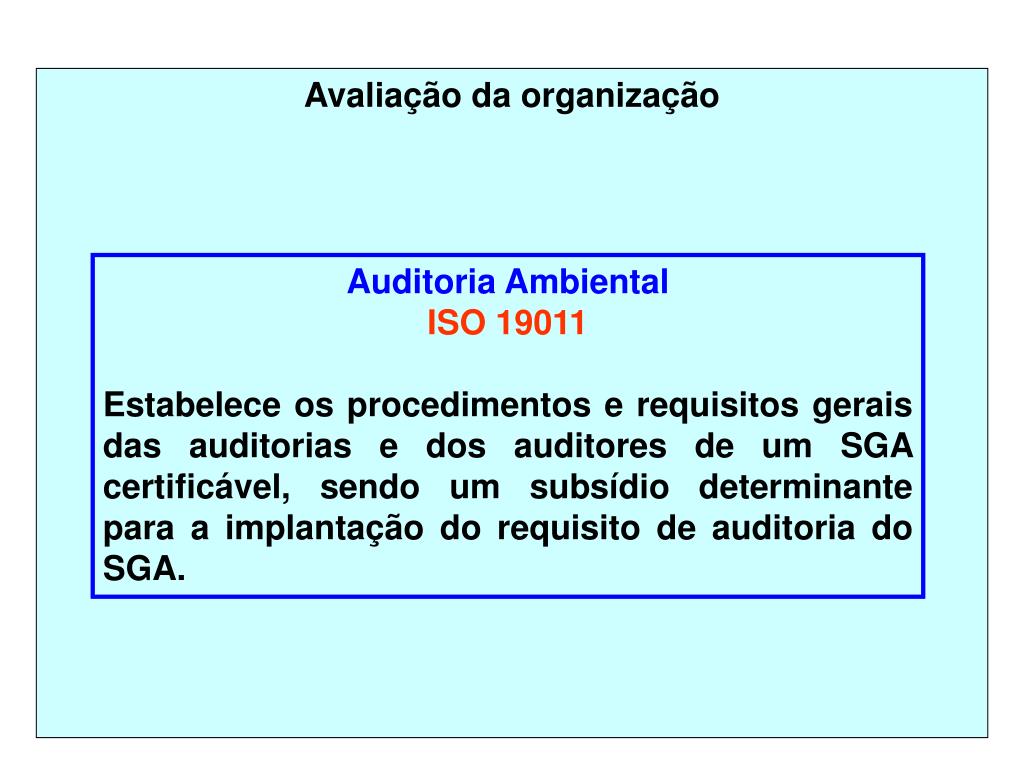 Avaliação da organização

Auditoria Ambiental
ISO 19011

Estabelece os procedimentos e requisitos gerais das auditorias e dos auditores de um SGA certificável, sendo um subsídio determinante para a implantação do requisito de auditoria do SGA.